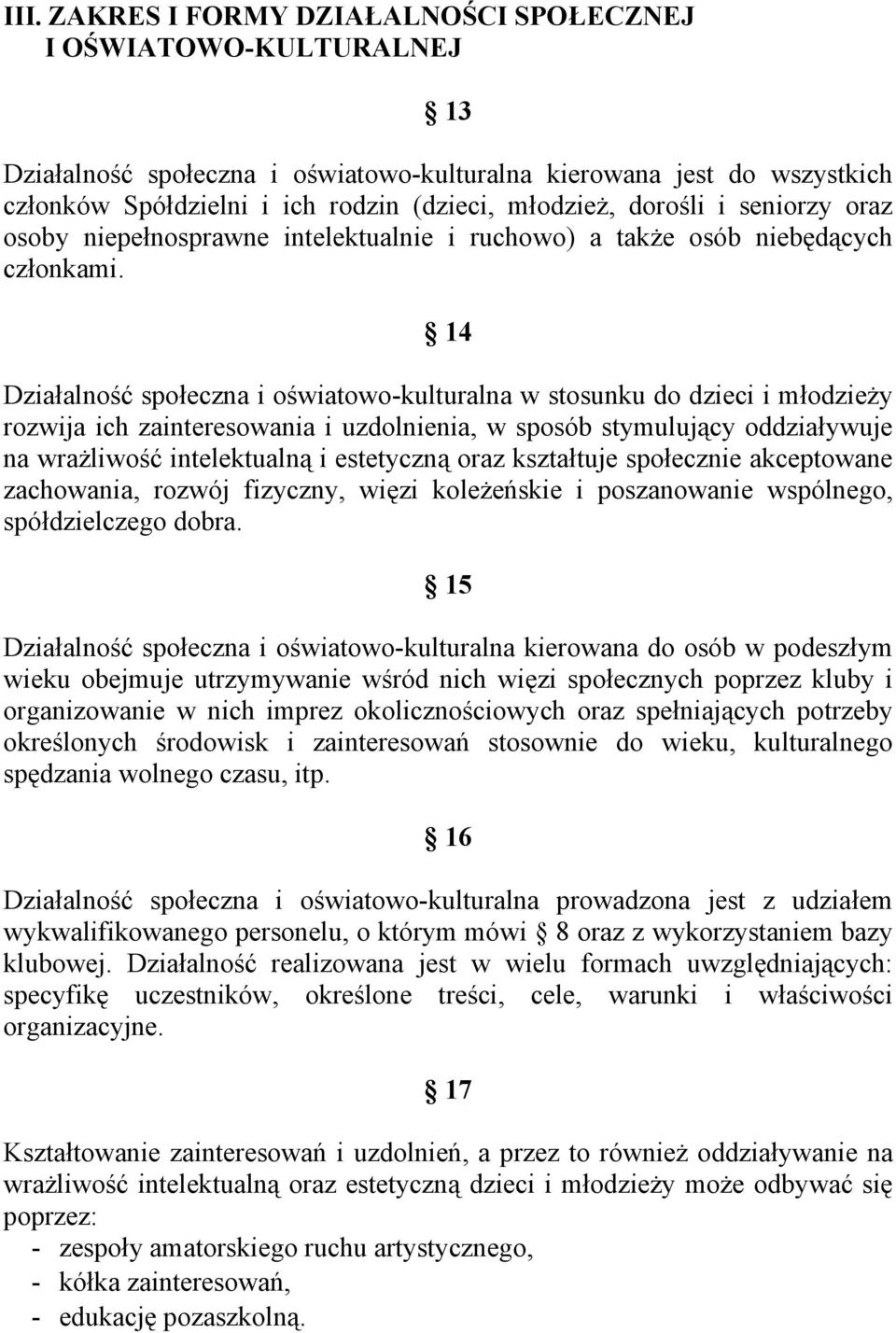 III. ZAKRES I FORMY DZIAŁALNOŚCI SPOŁECZNEJ I OŚWIATOWO-KULTURALNEJ

§ 13

Działalność społeczna i oświatowo-kulturalna kierowana jest do wszystkich członków Spółdzielni i ich rodzin (dzieci, młodzież, dorośli i seniorzy oraz osoby niepełnosprawne intelektualnie i ruchowo) a także osób niebędących członkami.

§ 14

Działalność społeczna i oświatowo-kulturalna w stosunku do dzieci i młodzieży rozwija ich zainteresowania i uzdolnienia, w sposób stymulujący oddziaływuje na wrażliwość intelektualną i estetyczną oraz kształtuje społecznie akceptowane zachowania, rozwój fizyczny, więzi koleżeńskie i poszanowanie wspólnego, spółdzielczego dobra.

§ 15

Działalność społeczna i oświatowo-kulturalna kierowana do osób w podeszłym wieku obejmuje utrzymywanie wśród nich więzi społecznych poprzez kluby i organizowanie w nich imprez okolicznościowych oraz spełniających potrzeby określonych środowisk i zainteresowań stosownie do wieku, kulturalnego spędzania wolnego czasu, itp.

§ 16

Działalność społeczna i oświatowo-kulturalna prowadzona jest z udziałem wykwalifikowanego personelu, o którym mówi § 8 oraz z wykorzystaniem bazy klubowej. Działalność realizowana jest w wielu formach uwzględniających: specyfikę uczestników, określone treści, cele, warunki i właściwości organizacyjne.

§ 17

Kształtowanie zainteresowań i uzdolnień, a przez to również oddziaływanie na wrażliwość intelektualną oraz estetyczną dzieci i młodzieży może odbywać się poprzez:
- zespoły amatorskiego ruchu artystycznego,
- kółka zainteresowań,
- edukację pozaszkolną.